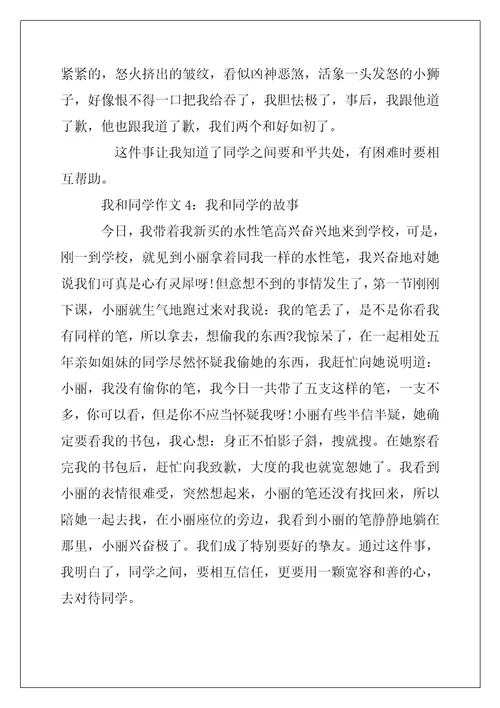 紧紧的，怒火挤出的皱纹，看似凶神恶煞，活象一头发怒的小狮子，好像恨不得一口把我给吞了，我胆怯极了，事后，我跟他道了歉，他也跟我道了歉，我们两个和好如初了。

这件事让我知道了同学之间要和平共处，有困难时要相互帮助。

我和同学作文 4：我和同学的故事

今日，我带着我新买的水性笔高兴奋兴地来到学校，可是，刚一到学校，就见到小丽拿着同我一样的水性笔，我兴奋地对她说我们可真是心有灵犀呀!但意想不到的事情发生了，第一节刚刚下课，小丽就生气地跑过来对我说：我的笔丢了，是不是你看我有同样的笔，所以拿去，想偷我的东西?我惊呆了，在一起相处五年亲如姐妹的同学尽然怀疑我偷她的东西，我赶忙向她说明道：小丽，我没有偷你的笔，我今日一共带了五支这样的笔，一支不多，你可以看，但是你不应当怀疑我呀!小丽有些半信半疑，她确定要看我的书包，我心想：身正不怕影子斜，搜就搜。在她察看完我的书包后，赶忙向我致歉，大度的我也就宽恕她了。我看到小丽的表情很难受，突然想起来，小丽的笔还没有找回来，所以陪她一起去找，在小丽座位的旁边，我看到小丽的笔静静地躺在那里，小丽兴奋极了。我们成了特别要好的挚友。通过这件事，我明白了，同学之间，要相互信任，更要用一颗宽容和善的心，去对待同学。